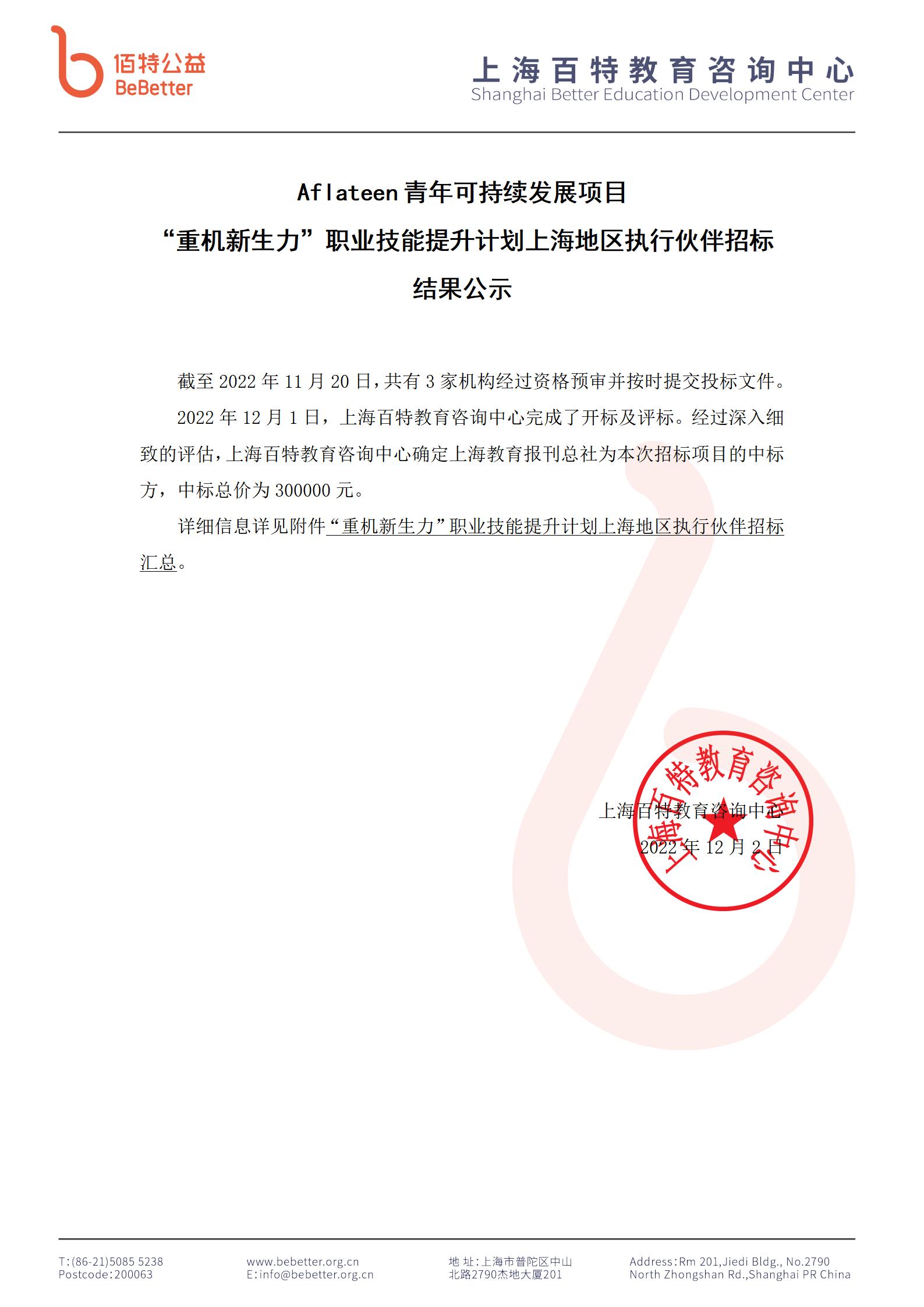 佰特公益
BeBetter

上海百特教育咨询中心
Shanghai Better Education Development Center

Aflateen 青年可持续发展项目
“重机新生力”职业技能提升计划上海地区执行伙伴招标
结果公示

截至 2022 年 11 月 20 日，共有 3 家机构经过资格预审并按时提交投标文件。

2022 年 12 月 1 日，上海百特教育咨询中心完成了开标及评标。经过深入细致的评估，上海百特教育咨询中心确定上海教育报刊总社为本次招标项目的中标方，中标总价为 300000 元。

详细信息详见附件“重机新生力”职业技能提升计划上海地区执行伙伴招标汇总。

上海百特教育咨询中心
2022 年 12 月 2 日

上海百特教育咨询中心

T:(86-21)5085 5238
Postcode:200063

www.bebetter.org.cn
E:info@bebetter.org.cn

地 址:上海市普陀区中山北路2790杰地大厦201

Address:Rm 201,Jiedi Bldg., No.2790 North Zhongshan Rd.,Shanghai PR China